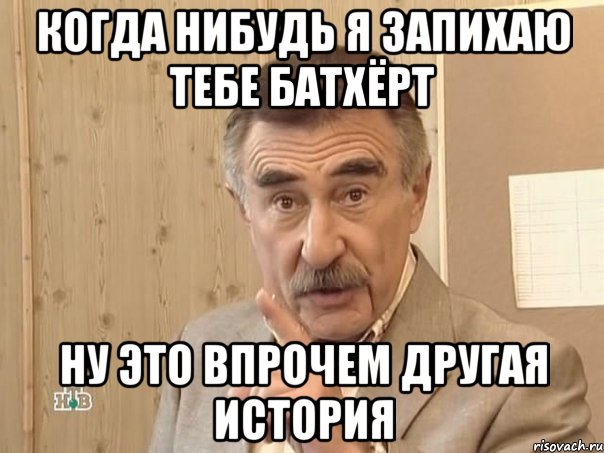 КОГДА НИБУДЬ Я ЗАПИХАЮ ТЕБЕ БАТХЁРТ

НУ ЭТО ВПРОЧЕМ ДРУГАЯ ИСТОРИЯ

НТВ

risovach.ru